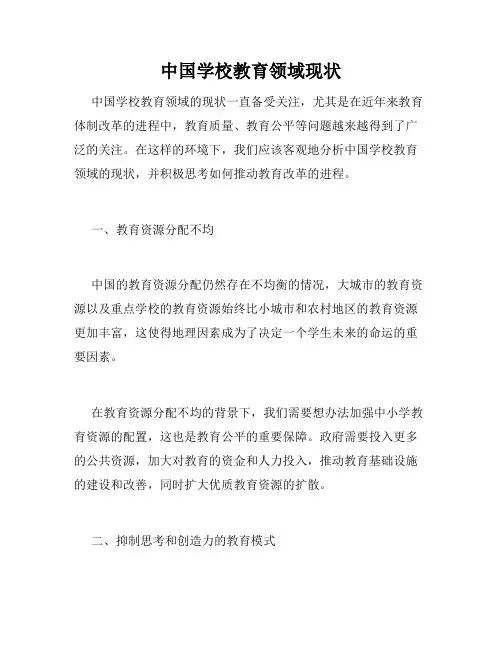 中国学校教育领域现状

中国学校教育领域的现状一直备受关注，尤其是在近年来教育体制改革的进程中，教育质量、教育公平等问题越来越得到了广泛的关注。在这样的环境下，我们应该客观地分析中国学校教育领域的现状，并积极思考如何推动教育改革的进程。

一、教育资源分配不均

中国的教育资源分配仍然存在不均衡的情况，大城市的教育资源以及重点学校的教育资源始终比小城市和农村地区的教育资源更加丰富，这使得地理因素成为了决定一个学生未来的命运的重要因素。

在教育资源分配不均的背景下，我们需要想办法加强中小学教育资源的配置，这也是教育公平的重要保障。政府需要投入更多的公共资源，加大对教育的资金和人力投入，推动教育基础设施的建设和改善，同时扩大优质教育资源的扩散。

二、抑制思考和创造力的教育模式